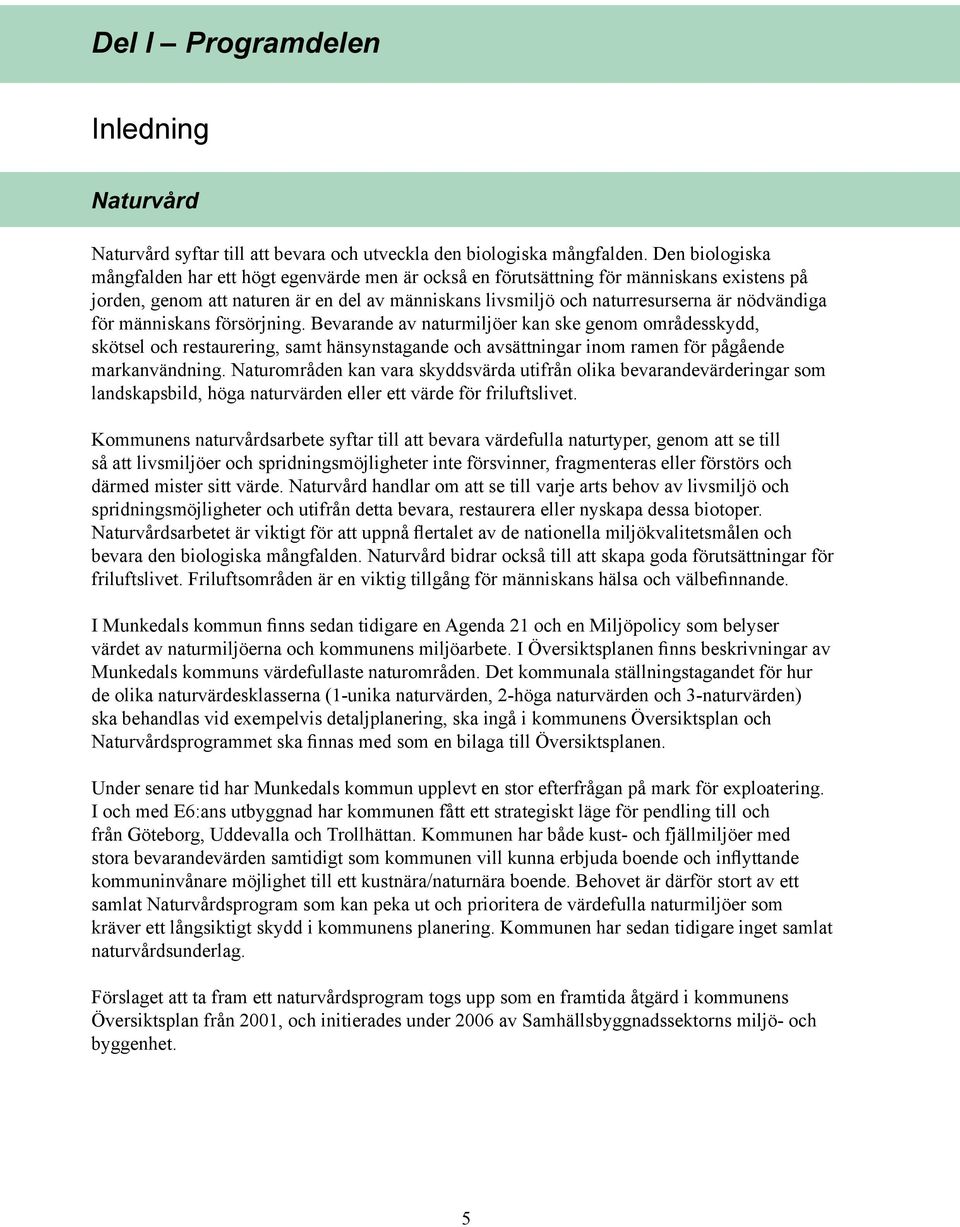 Del I – Programdelen

Inledning

Naturvård

Naturvård syftar till att bevara och utveckla den biologiska mångfalden. Den biologiska mångfalden har ett högt egenvärde men är också en förutsättning för människans existens på jorden, genom att naturen är en del av människans livsmiljö och naturresurserna är nödvändiga för människans försörjning. Bevarande av naturmiljöer kan ske genom områdesskydd, skötsel och restaurering, samt hänsynstagande och avsättningar inom ramen för pågående markanvändning. Naturområden kan vara skyddsvärda utifrån olika bevarandevärderingar som landskapsbild, höga naturvärden eller ett värde för friluftslivet.

Kommunens naturvårdsarbete syftar till att bevara värdefulla naturtyper, genom att se till så att livsmiljöer och spridningsmöjligheter inte försvinner, fragmenteras eller förstörs och därmed mister sitt värde. Naturvård handlar om att se till varje arts behov av livsmiljö och spridningsmöjligheter och utifrån detta bevara, restaurera eller nyskapa dessa biotoper. Naturvårdsarbetet är viktigt för att uppnå flertalet av de nationella miljökvalitetsmålen och bevara den biologiska mångfalden. Naturvård bidrar också till att skapa goda förutsättningar för friluftslivet. Friluftsområden är en viktig tillgång för människans hälsa och välbefinnande.

I Munkedals kommun finns sedan tidigare en Agenda 21 och en Miljöpolicy som belyser värdet av naturmiljöerna och kommunens miljöarbete. I Översiktsplanen finns beskrivningar av Munkedals kommuns värdefullaste naturområden. Det kommunala ställningstagandet för hur de olika naturvärdesklasserna (1-unika naturvärden, 2-höga naturvärden och 3-naturvärden) ska behandlas vid exempelvis detaljplanering, ska ingå i kommunens Översiktsplan och Naturvårdsprogrammet ska finnas med som en bilaga till Översiktsplanen.

Under senare tid har Munkedals kommun upplevt en stor efterfrågan på mark för exploatering. I och med E6:ans utbyggnad har kommunen fått ett strategiskt läge för pendling till och från Göteborg, Uddevalla och Trollhättan. Kommunen har både kust- och fjällmiljöer med stora bevarandevärden samtidigt som kommunen vill kunna erbjuda boende och inflyttande kommuninvånare möjlighet till ett kustnära/naturnära boende. Behovet är därför stort av ett samlat Naturvårdsprogram som kan peka ut och prioritera de värdefulla naturmiljöer som kräver ett långsiktigt skydd i kommunens planering. Kommunen har sedan tidigare inget samlat naturvårdsunderlag.

Förslaget att ta fram ett naturvårdsprogram togs upp som en framtida åtgärd i kommunens Översiktsplan från 2001, och initierades under 2006 av Samhällsbyggnadssektorns miljö- och byggenhet.

5